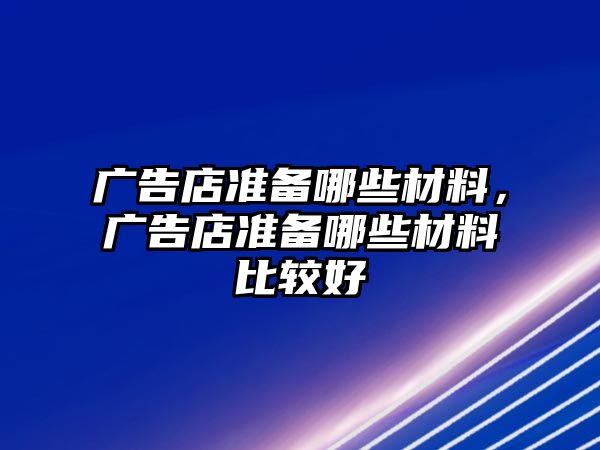 广告店准备哪些材料，广告店准备哪些材料比较好